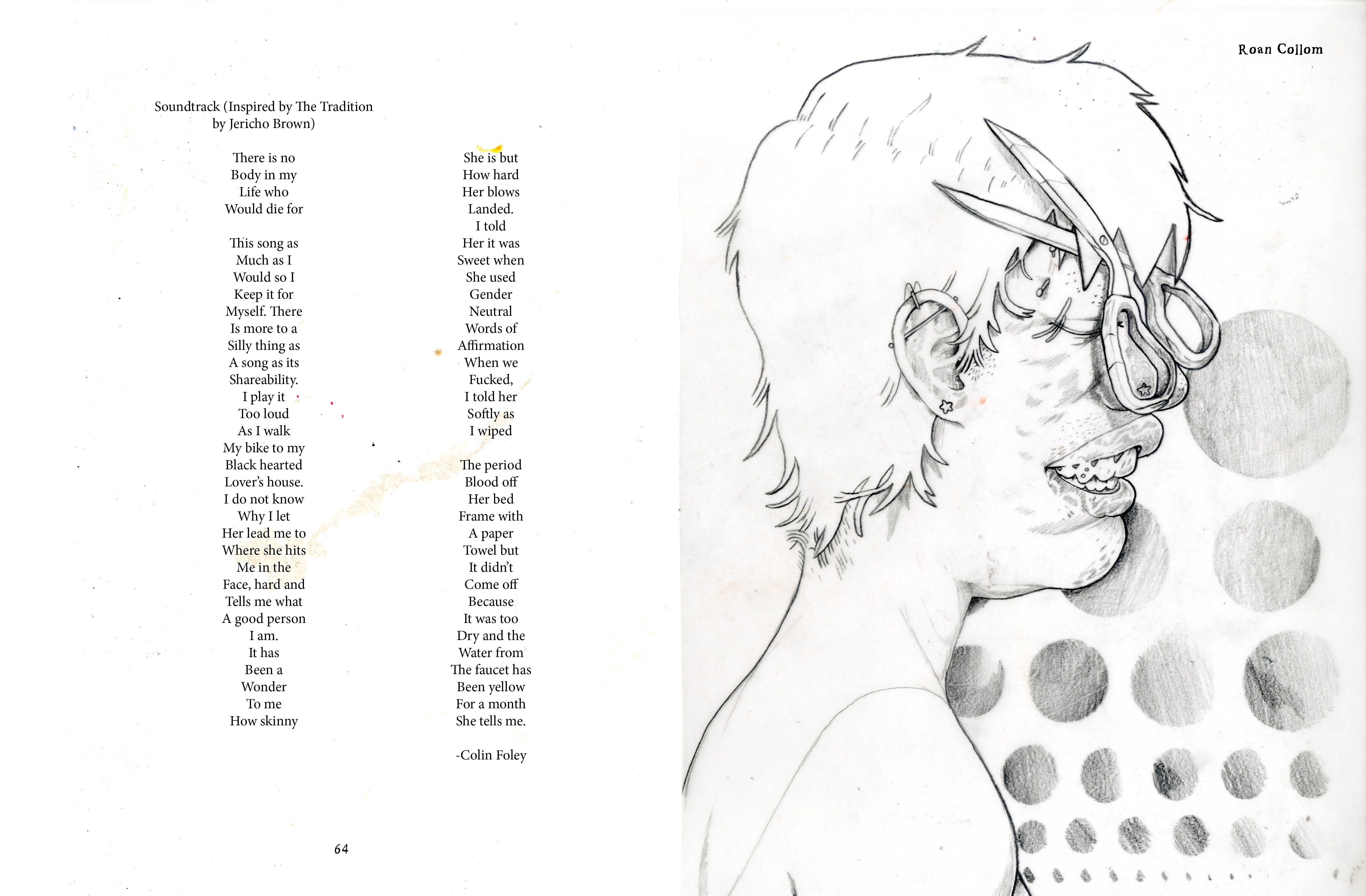 Soundtrack (Inspired by The Tradition
by Jericho Brown)

There is no
Body in my
Life who
Would die for

This song as
Much as I
Would so I
Keep it for
Myself. There
Is more to a
Silly thing as
A song as its
Shareability.
I play it
Too loud
As I walk
My bike to my
Black hearted
Lover's house.
I do not know
Why I let
Her lead me to
Where she hits
Me in the
Face, hard and
Tells me what
A good person
I am.
It has
Been a
Wonder
To me
How skinny

She is but
How hard
Her blows
Landed.
I told
Her it was
Sweet when
She used
Gender
Neutral
Words of
Affirmation
When we
Fucked,
I told her
Softly as
I wiped

The period
Blood off
Her bed
Frame with
A paper
Towel but
It didn't
Come off
Because
It was too
Dry and the
Water from
The faucet has
Been yellow
For a month
She tells me.

-Colin Foley

64

Roan Collom